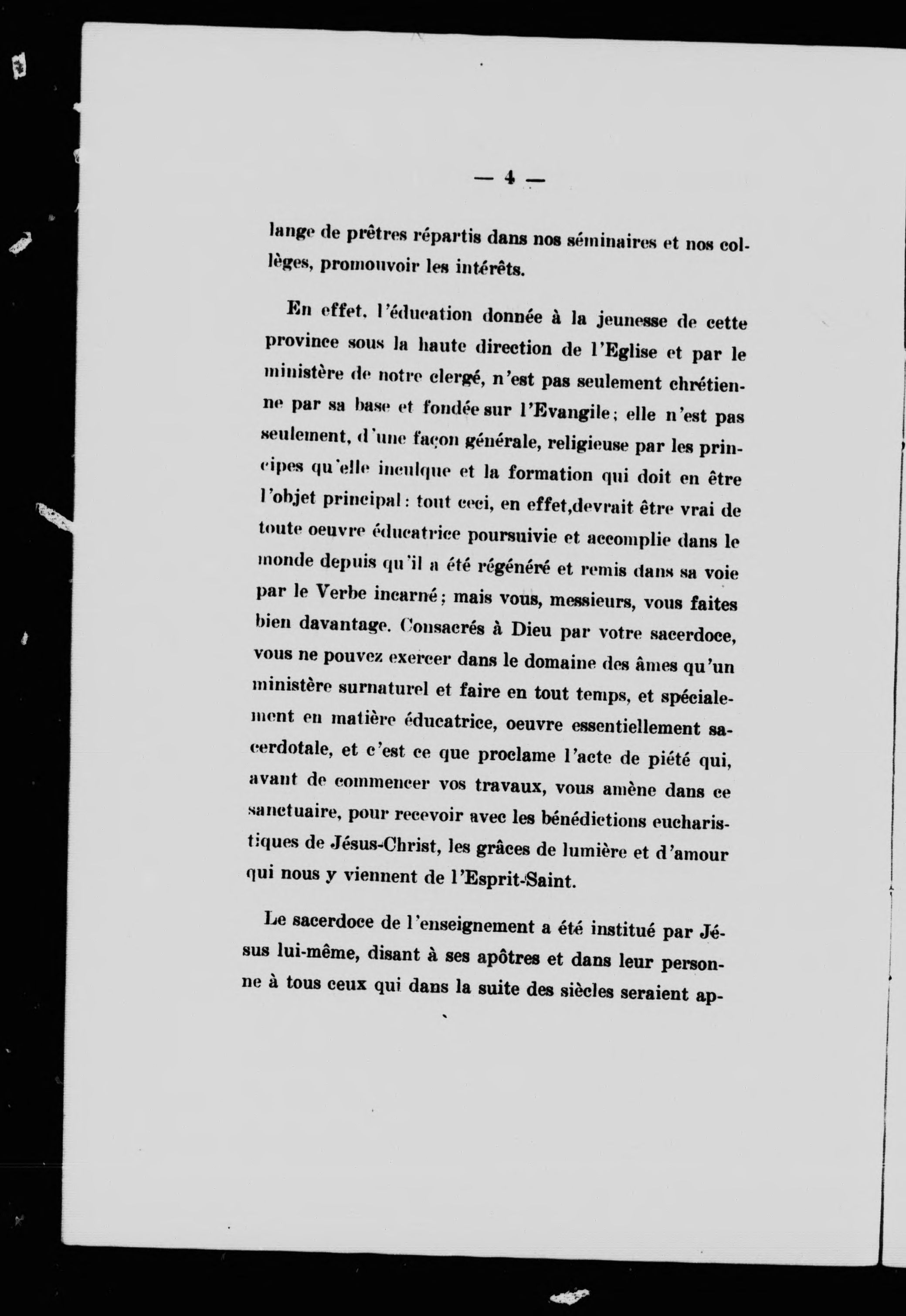 — 4 —

lange de prêtres répartis dans nos séminaires et nos collèges, promouvoir les intérêts.

En effet, l'éducation donnée à la jeunesse de cette province sous la haute direction de l'Eglise et par le ministère de notre clergé, n'est pas seulement chrétienne par sa base et fondée sur l'Evangile; elle n'est pas seulement, d'une façon générale, religieuse par les principes qu'elle inculque et la formation qui doit en être l'objet principal: tout ceci, en effet,devrait être vrai de toute oeuvre éducatrice poursuivie et accomplie dans le monde depuis qu'il a été régénéré et remis dans sa voie par le Verbe incarné; mais vous, messieurs, vous faites bien davantage. Consacrés à Dieu par votre sacerdoce, vous ne pouvez exercer dans le domaine des âmes qu'un ministère surnaturel et faire en tout temps, et spécialement en matière éducatrice, oeuvre essentiellement sacerdotale, et c'est ce que proclame l'acte de piété qui, avant de commencer vos travaux, vous amène dans ce sanctuaire, pour recevoir avec les bénédictions eucharistiques de Jésus-Christ, les grâces de lumière et d'amour qui nous y viennent de l'Esprit-Saint.

Le sacerdoce de l'enseignement a été institué par Jésus lui-même, disant à ses apôtres et dans leur personne à tous ceux qui dans la suite des siècles seraient ap-